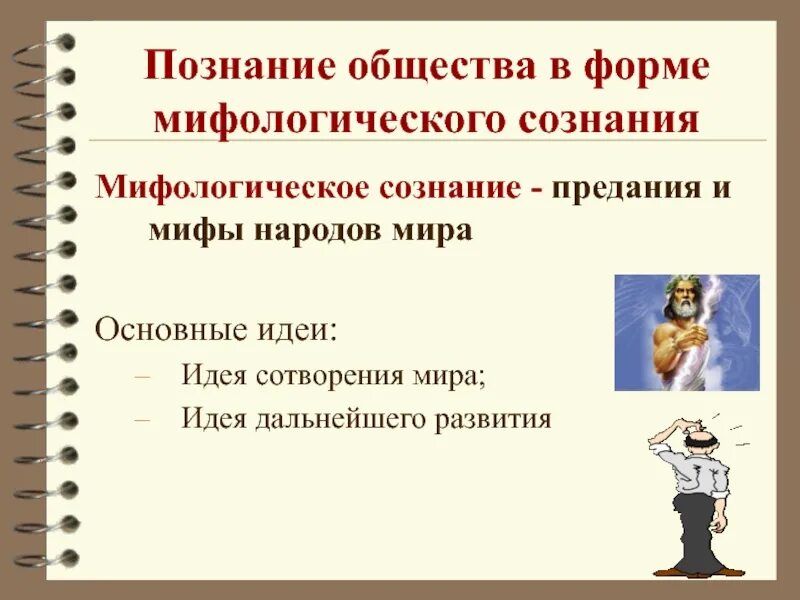 Познание общества в форме мифологического сознания

Мифологическое сознание - предания и мифы народов мира

Основные идеи:

– Идея сотворения мира;

– Идея дальнейшего развития